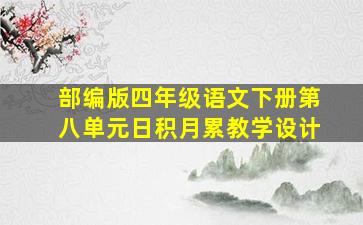 部编版四年级语文下册第八单元日积月累教学设计